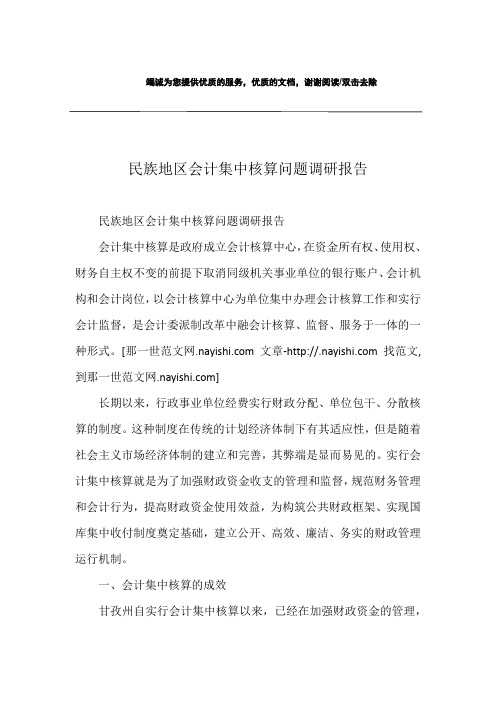 竭诚为您提供优质的服务，优质的文档，谢谢阅读/双击去除

民族地区会计集中核算问题调研报告

民族地区会计集中核算问题调研报告

会计集中核算是政府成立会计核算中心，在资金所有权、使用权、财务自主权不变的前提下取消同级机关事业单位的银行账户、会计机构和会计岗位，以会计核算中心为单位集中办理会计核算工作和实行会计监督，是会计委派制改革中融会计核算、监督、服务于一体的一种形式。[那一世范文网.nayishi.com 文章-http://.nayishi.com 找范文,到那一世范文网.nayishi.com]

长期以来，行政事业单位经费实行财政分配、单位包干、分散核算的制度。这种制度在传统的计划经济体制下有其适应性，但是随着社会主义市场经济体制的建立和完善，其弊端是显而易见的。实行会计集中核算就是为了加强财政资金收支的管理和监督，规范财务管理和会计行为，提高财政资金使用效益，为构筑公共财政框架、实现国库集中收付制度奠定基础，建立公开、高效、廉洁、务实的财政管理运行机制。

一、会计集中核算的成效

甘孜州自实行会计集中核算以来，已经在加强财政资金的管理，